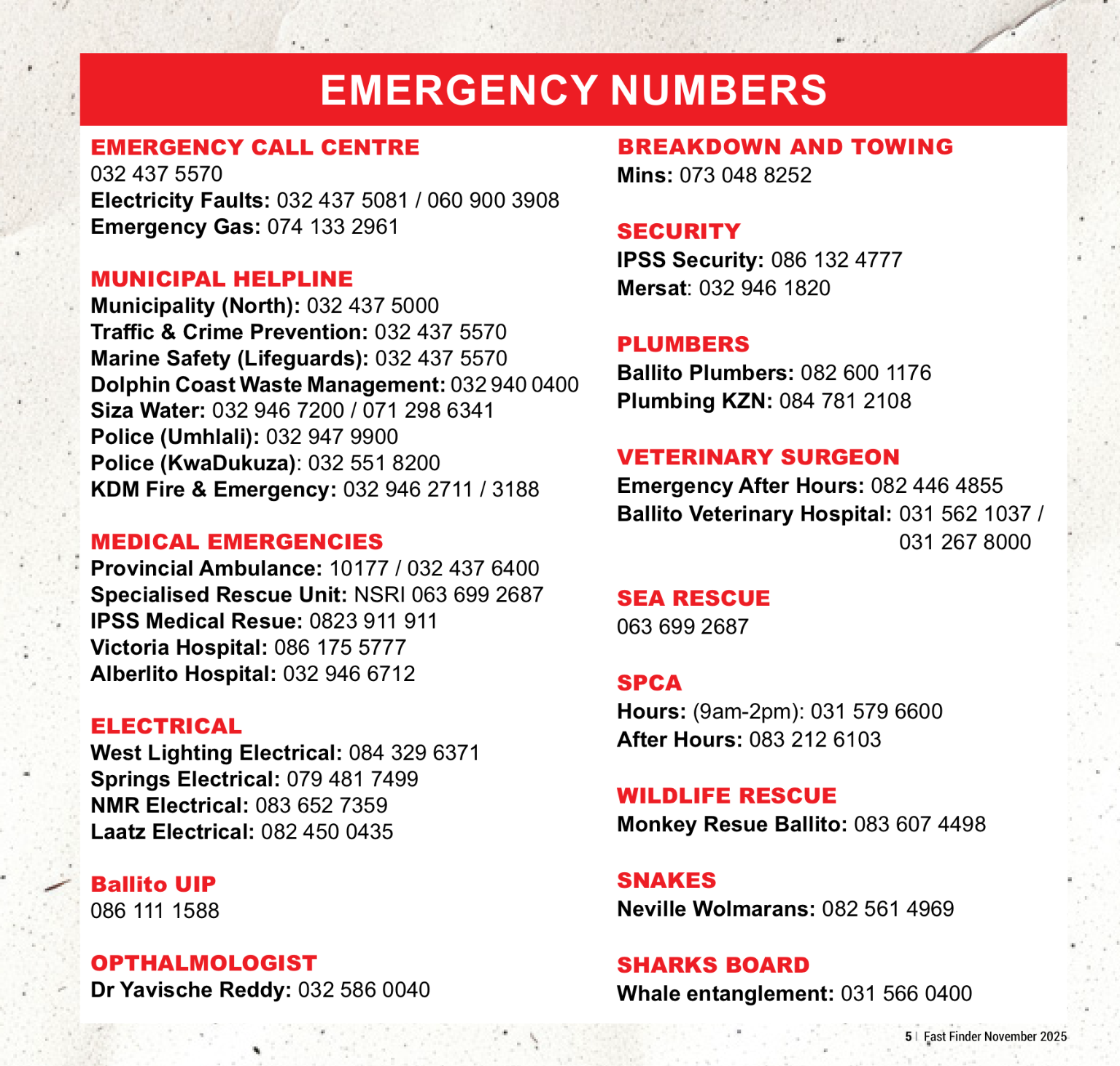 EMERGENCY NUMBERS

EMERGENCY CALL CENTRE
032 437 5570
Electricity Faults: 032 437 5081 / 060 900 3908
Emergency Gas: 074 133 2961

MUNICIPAL HELPLINE
Municipality (North): 032 437 5000
Traffic & Crime Prevention: 032 437 5570
Marine Safety (Lifeguards): 032 437 5570
Dolphin Coast Waste Management: 032 940 0400
Siza Water: 032 946 7200 / 071 298 6341
Police (Umhlali): 032 947 9900
Police (KwaDukuza): 032 551 8200
KDM Fire & Emergency: 032 946 2711 / 3188

MEDICAL EMERGENCIES
Provincial Ambulance: 10177 / 032 437 6400
Specialised Rescue Unit: NSRI 063 699 2687
IPSS Medical Resue: 0823 911 911
Victoria Hospital: 086 175 5777
Alberlito Hospital: 032 946 6712

ELECTRICAL
West Lighting Electrical: 084 329 6371
Springs Electrical: 079 481 7499
NMR Electrical: 083 652 7359
Laatz Electrical: 082 450 0435

Ballito UIP
086 111 1588

OPTHALMOLOGIST
Dr Yavische Reddy: 032 586 0040

BREAKDOWN AND TOWING
Mins: 073 048 8252

SECURITY
IPSS Security: 086 132 4777
Mersat: 032 946 1820

PLUMBERS
Ballito Plumbers: 082 600 1176
Plumbing KZN: 084 781 2108

VETERINARY SURGEON
Emergency After Hours: 082 446 4855
Ballito Veterinary Hospital: 031 562 1037 / 031 267 8000

SEA RESCUE
063 699 2687

SPCA
Hours: (9am-2pm): 031 579 6600
After Hours: 083 212 6103

WILDLIFE RESCUE
Monkey Resue Ballito: 083 607 4498

SNAKES
Neville Wolmarans: 082 561 4969

SHARKS BOARD
Whale entanglement: 031 566 0400

5 | Fast Finder November 2025